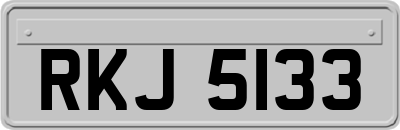 RKJ 5133